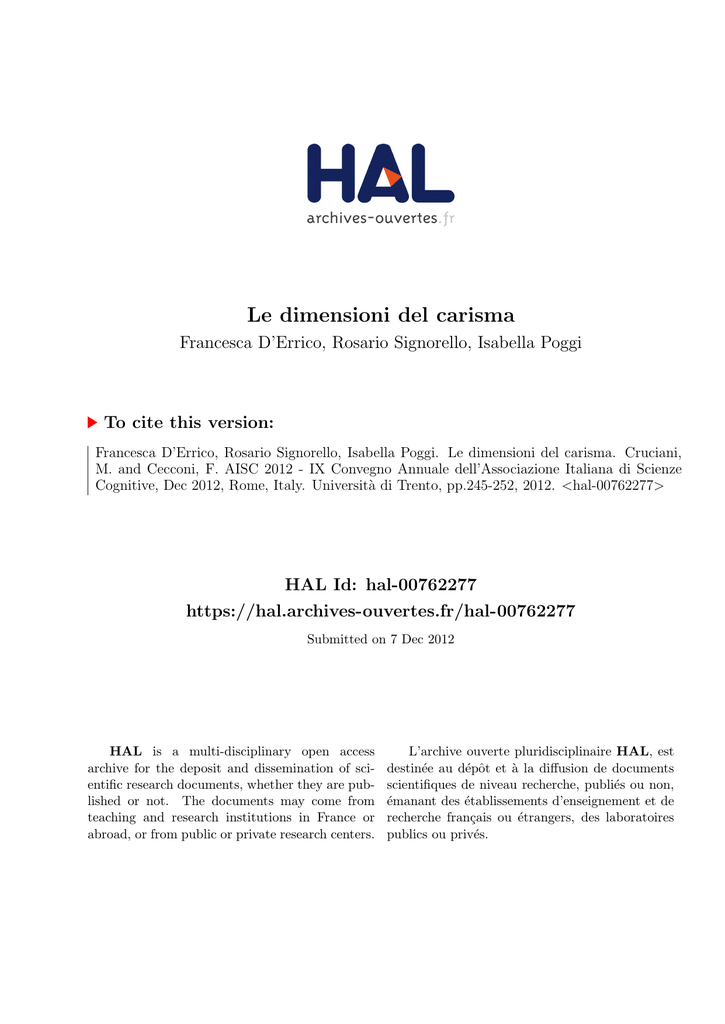 HAL
archives-ouvertes.fr

Le dimensioni del carisma
Francesca D'Errico, Rosario Signorello, Isabella Poggi

To cite this version:

Francesca D'Errico, Rosario Signorello, Isabella Poggi. Le dimensioni del carisma. Cruciani, M. and Cecconi, F. AISC 2012 - IX Convegno Annuale dell'Associazione Italiana di Scienze Cognitive, Dec 2012, Rome, Italy. Università di Trento, pp.245-252, 2012. <hal-00762277>

HAL Id: hal-00762277
https://hal.archives-ouvertes.fr/hal-00762277

Submitted on 7 Dec 2012

HAL is a multi-disciplinary open access archive for the deposit and dissemination of scientific research documents, whether they are published or not. The documents may come from teaching and research institutions in France or abroad, or from public or private research centers.

L'archive ouverte pluridisciplinaire HAL, est destinée au dépôt et à la diffusion de documents scientifiques de niveau recherche, publiés ou non, émanant des établissements d'enseignement et de recherche français ou étrangers, des laboratoires publics ou privés.